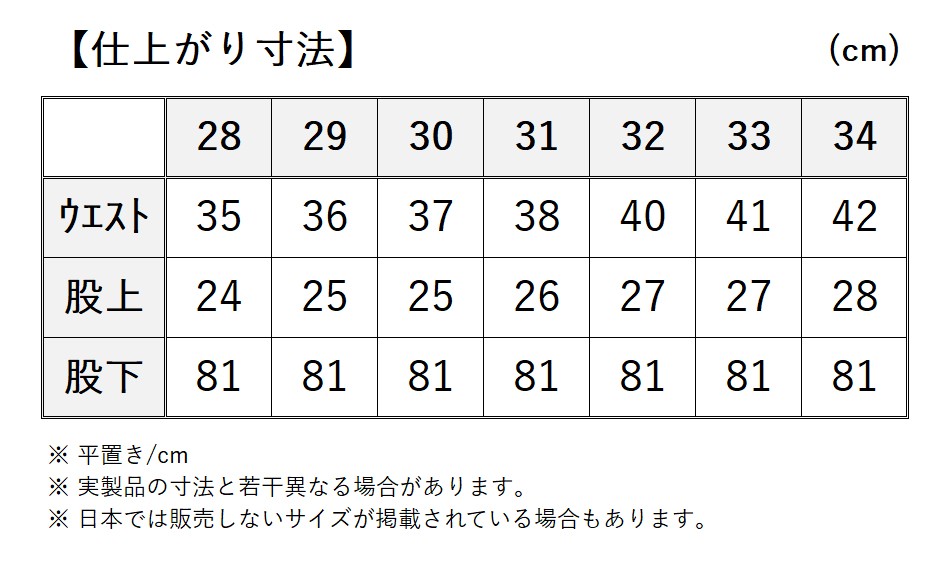 【仕上がり寸法】 (cm)

| | 28 | 29 | 30 | 31 | 32 | 33 | 34 |
|---|---|---|---|---|---|---|---|
| ウエスト | 35 | 36 | 37 | 38 | 40 | 41 | 42 |
| 股上 | 24 | 25 | 25 | 26 | 27 | 27 | 28 |
| 股下 | 81 | 81 | 81 | 81 | 81 | 81 | 81 |

※ 平置き/cm
※ 実製品の寸法と若干異なる場合があります。
※ 日本では販売しないサイズが掲載されている場合もあります。